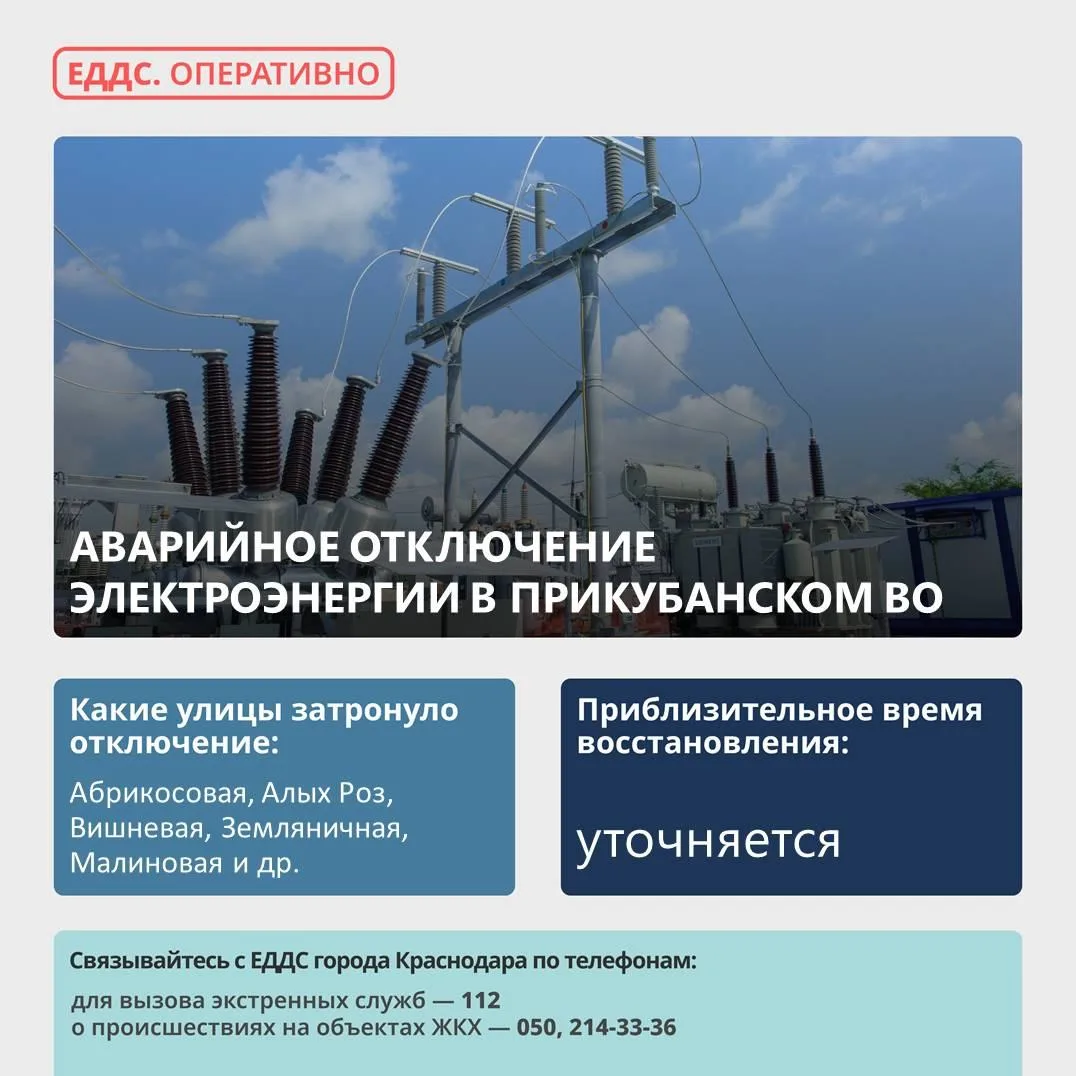 ЕДДС. ОПЕРАТИВНО

АВАРИЙНОЕ ОТКЛЮЧЕНИЕ ЭЛЕКТРОЭНЕРГИИ В ПРИКУБАНСКОМ ВО

Какие улицы затронуло отключение:

Абрикосовая, Алых Роз, Вишневая, Земляничная, Малиновая и др.

Приблизительное время восстановления:

уточняется

Связывайтесь с ЕДДС города Краснодара по телефонам:

для вызова экстренных служб — 112
о происшествиях на объектах ЖКХ — 050, 214-33-36